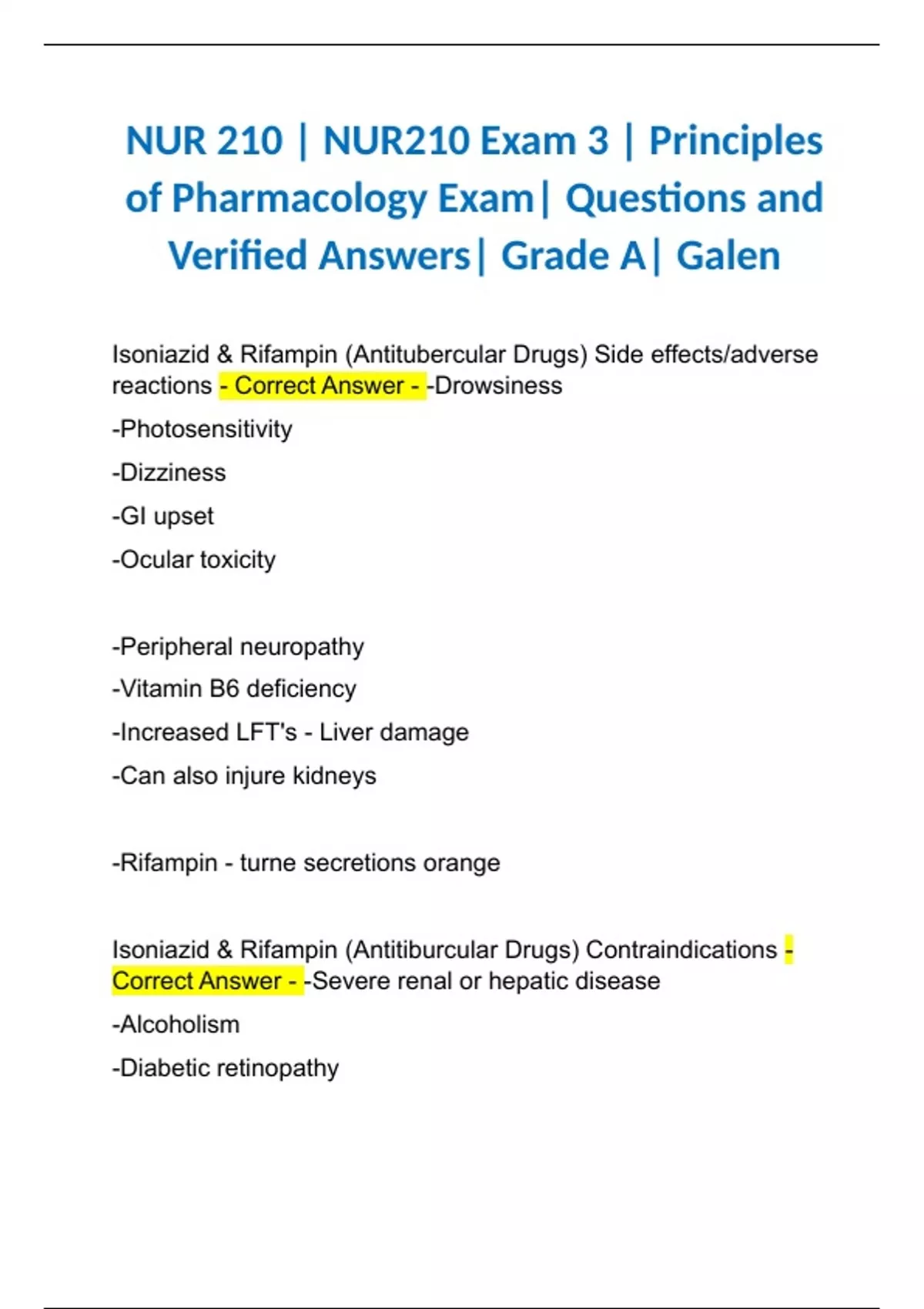 NUR 210 | NUR210 Exam 3 | Principles of Pharmacology Exam| Questions and Verified Answers| Grade A| Galen

Isoniazid & Rifampin (Antitubercular Drugs) Side effects/adverse reactions - Correct Answer - -Drowsiness

-Photosensitivity

-Dizziness

-GI upset

-Ocular toxicity

-Peripheral neuropathy

-Vitamin B6 deficiency

-Increased LFT's - Liver damage

-Can also injure kidneys

-Rifampin - turne secretions orange

Isoniazid & Rifampin (Antitiburcular Drugs) Contraindications - Correct Answer - -Severe renal or hepatic disease

-Alcoholism

-Diabetic retinopathy